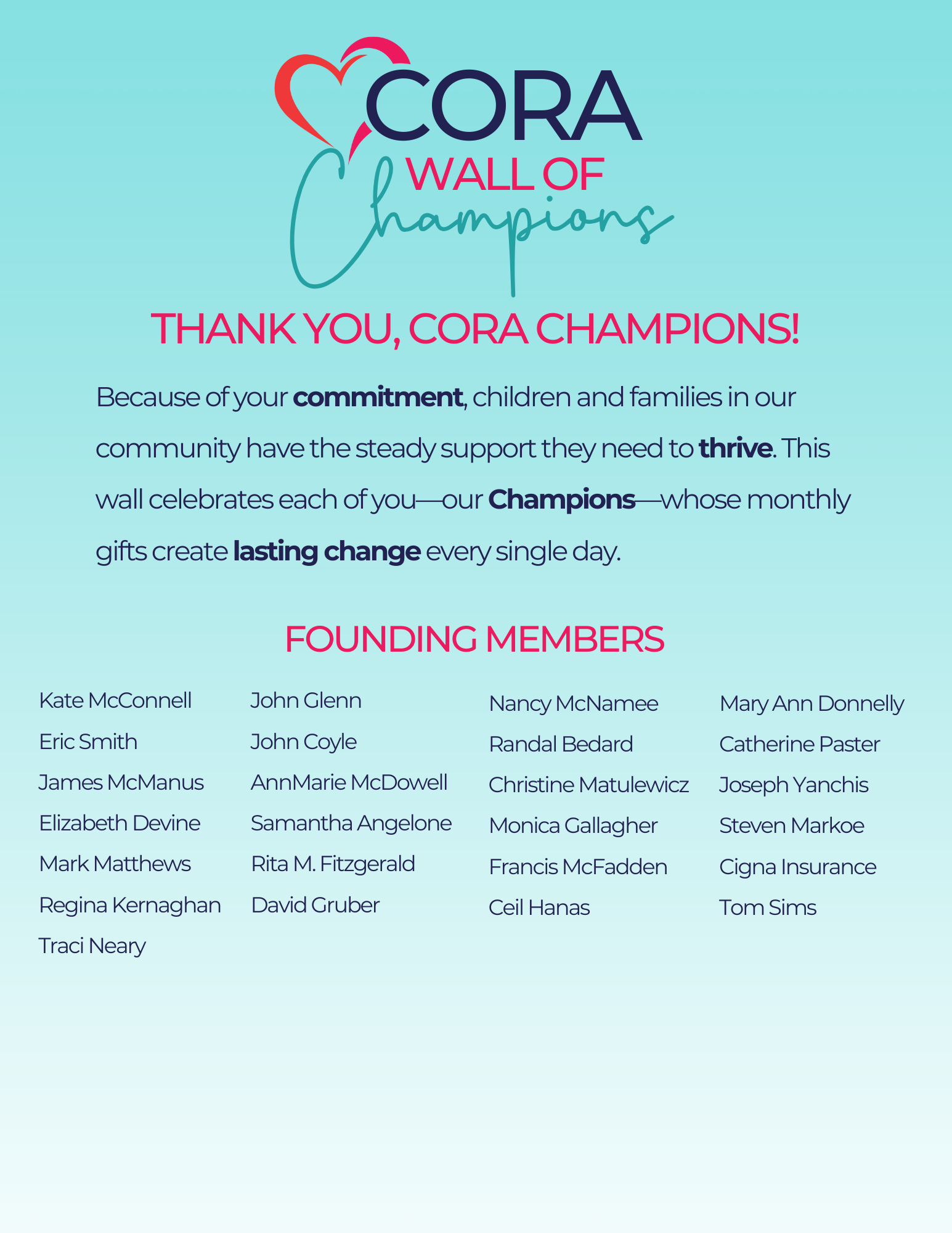 CORA
WALL OF
Champions

THANK YOU, CORA CHAMPIONS!

Because of your commitment, children and families in our community have the steady support they need to thrive. This wall celebrates each of you—our Champions—whose monthly gifts create lasting change every single day.

FOUNDING MEMBERS

Kate McConnell
Eric Smith
James McManus
Elizabeth Devine
Mark Matthews
Regina Kernaghan
Traci Neary

John Glenn
John Coyle
AnnMarie McDowell
Samantha Angelone
Rita M. Fitzgerald
David Gruber

Nancy McNamee
Randal Bedard
Christine Matulewicz
Monica Gallagher
Francis McFadden
Ceil Hanas

Mary Ann Donnelly
Catherine Paster
Joseph Yanchis
Steven Markoe
Cigna Insurance
Tom Sims